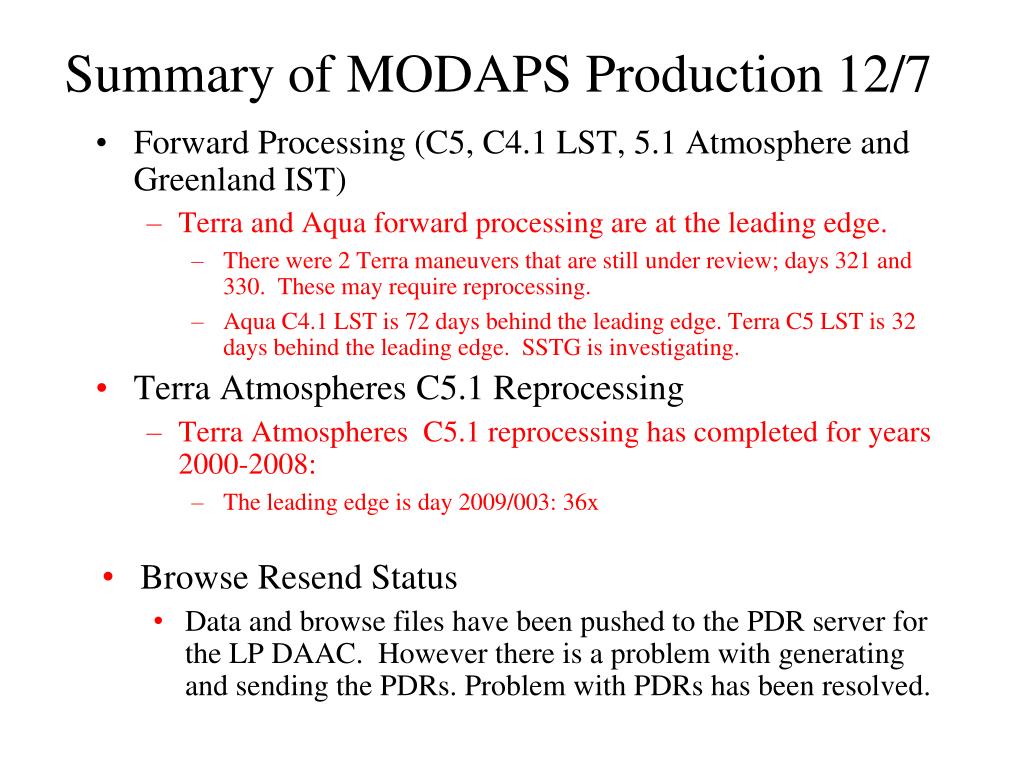 Summary of MODAPS Production 12/7

• Forward Processing (C5, C4.1 LST, 5.1 Atmosphere and Greenland IST)
  – Terra and Aqua forward processing are at the leading edge.
    – There were 2 Terra maneuvers that are still under review; days 321 and 330. These may require reprocessing.
    – Aqua C4.1 LST is 72 days behind the leading edge. Terra C5 LST is 32 days behind the leading edge. SSTG is investigating.
• Terra Atmospheres C5.1 Reprocessing
  – Terra Atmospheres C5.1 reprocessing has completed for years 2000-2008:
    – The leading edge is day 2009/003: 36x

• Browse Resend Status
  • Data and browse files have been pushed to the PDR server for the LP DAAC. However there is a problem with generating and sending the PDRs. Problem with PDRs has been resolved.